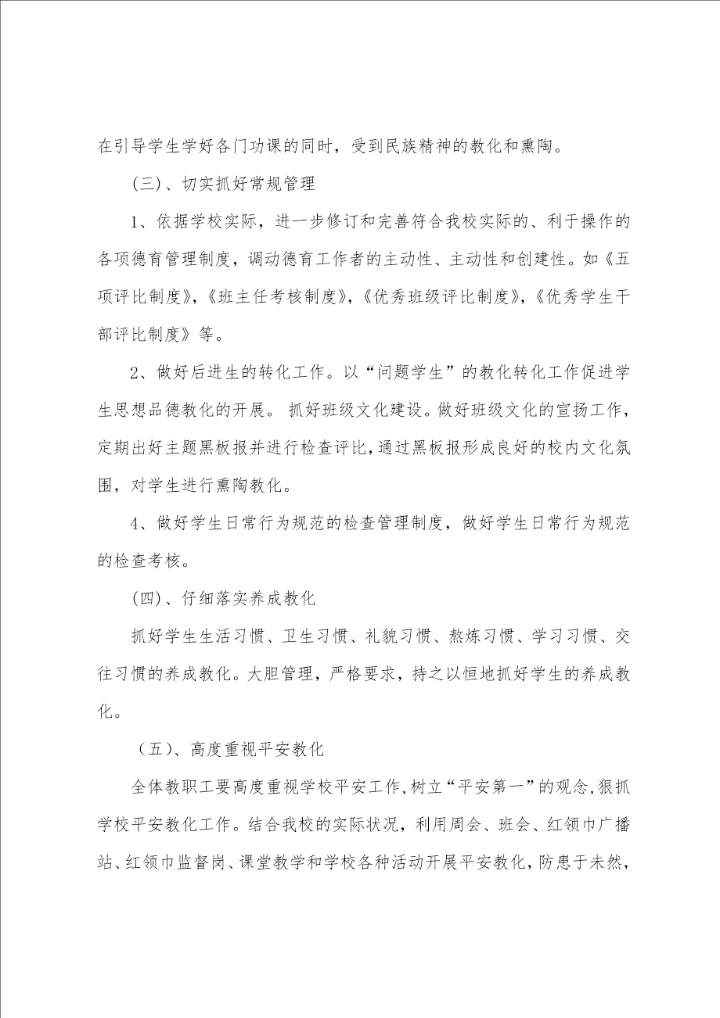 在引导学生学好各门功课的同时，受到民族精神的教化和熏陶。

（三）、切实抓好常规管理

1、依据学校实际，进一步修订和完善符合我校实际的、利于操作的各项德育管理制度，调动德育工作者的主动性、主动性和创建性。如《五项评比制度》，《班主任考核制度》，《优秀班级评比制度》，《优秀学生干部评比制度》等。

2、做好后进生的转化工作。以“问题学生”的教化转化工作促进学生思想品德教化的开展。 抓好班级文化建设。做好班级文化的宣扬工作，定期出好主题黑板报并进行检查评比，通过黑板报形成良好的校内文化氛围，对学生进行熏陶教化。

4、做好学生日常行为规范的检查管理制度，做好学生日常行为规范的检查考核。

（四）、仔细落实养成教化

抓好学生生活习惯、卫生习惯、礼貌习惯、熬炼习惯、学习习惯、交往习惯的养成教化。大胆管理，严格要求，持之以恒地抓好学生的养成教化。

（五）、高度重视平安教化

全体教职工要高度重视学校平安工作，树立“平安第一”的观念，狠抓学校平安教化工作。结合我校的实际状况，利用周会、班会、红领巾广播站、红领巾监督岗、课堂教学和学校各种活动开展平安教化，防患于未然，